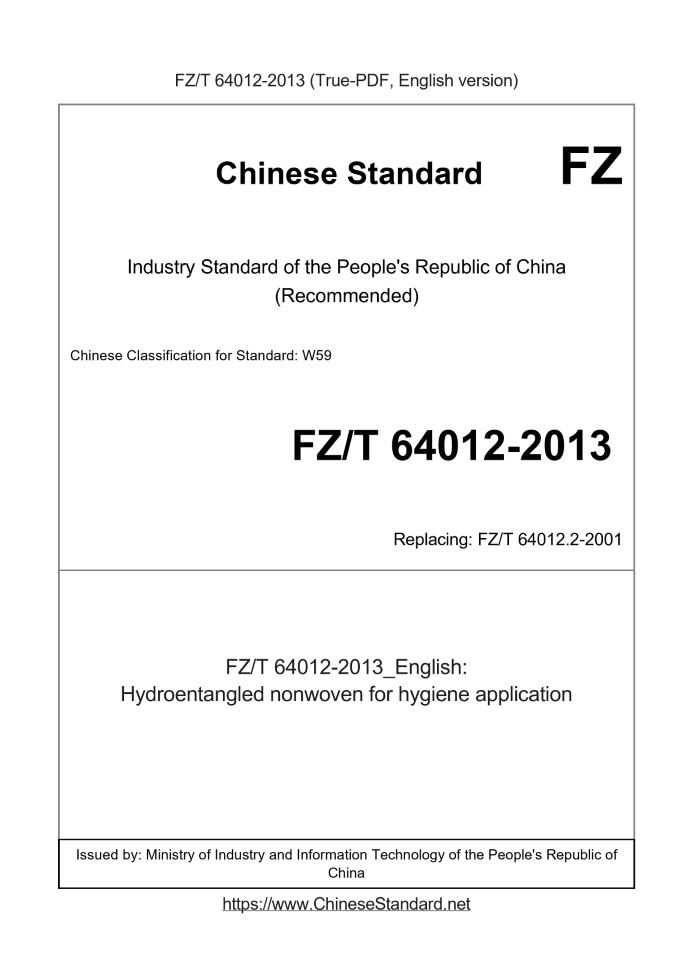 FZ/T 64012-2013 (True-PDF, English version)

Chinese Standard

FZ

Industry Standard of the People's Republic of China (Recommended)

Chinese Classification for Standard: W59

FZ/T 64012-2013

Replacing: FZ/T 64012.2-2001

FZ/T 64012-2013_English: Hydroentangled nonwoven for hygiene application

Issued by: Ministry of Industry and Information Technology of the People's Republic of China

https://www.ChineseStandard.net